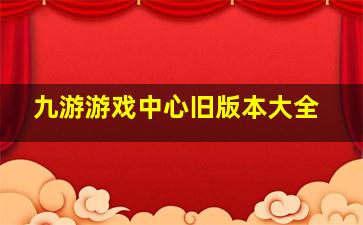 九游游戏中心旧版本大全